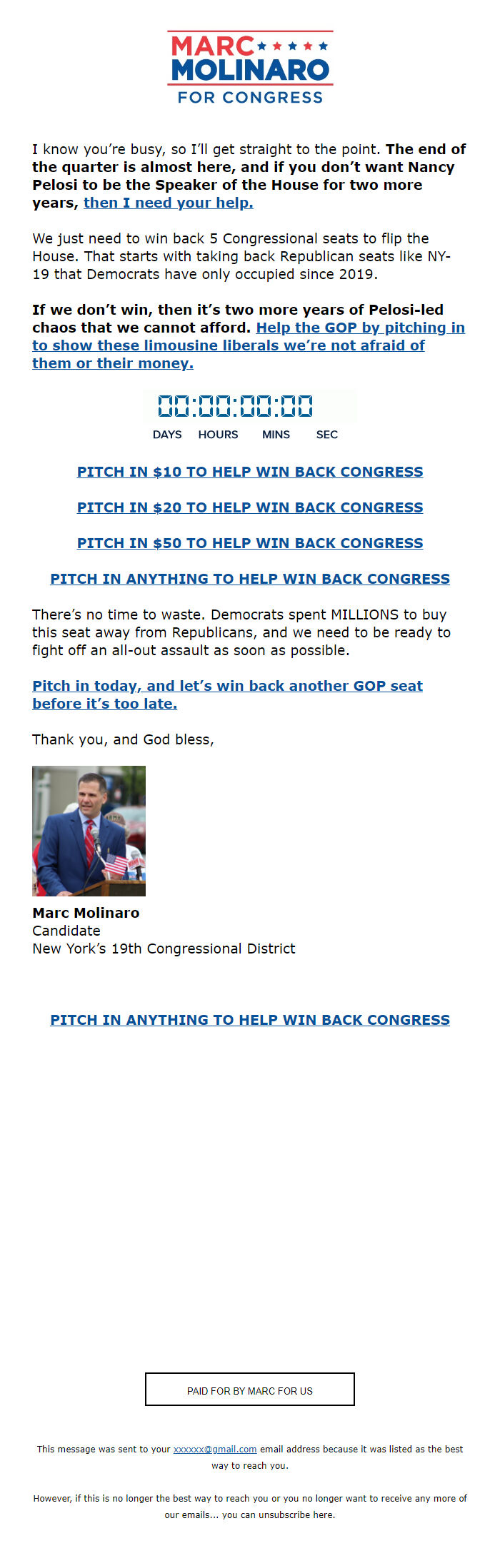 MARC MOLINARO
FOR CONGRESS

I know you're busy, so I'll get straight to the point. The end of the quarter is almost here, and if you don't want Nancy Pelosi to be the Speaker of the House for two more years, then I need your help.

We just need to win back 5 Congressional seats to flip the House. That starts with taking back Republican seats like NY-19 that Democrats have only occupied since 2019.

If we don't win, then it's two more years of Pelosi-led chaos that we cannot afford. Help the GOP by pitching in to show these limousine liberals we're not afraid of them or their money.

00:00:00:00
DAYS HOURS MINS SEC

PITCH IN $10 TO HELP WIN BACK CONGRESS

PITCH IN $20 TO HELP WIN BACK CONGRESS

PITCH IN $50 TO HELP WIN BACK CONGRESS

PITCH IN ANYTHING TO HELP WIN BACK CONGRESS

There's no time to waste. Democrats spent MILLIONS to buy this seat away from Republicans, and we need to be ready to fight off an all-out assault as soon as possible.

Pitch in today, and let's win back another GOP seat before it's too late.

Thank you, and God bless,

Marc Molinaro
Candidate
New York's 19th Congressional District

PITCH IN ANYTHING TO HELP WIN BACK CONGRESS

PAID FOR BY MARC FOR US

This message was sent to your xxxxxx@gmail.com email address because it was listed as the best way to reach you.

However, if this is no longer the best way to reach you or you no longer want to receive any more of our emails... you can unsubscribe here.